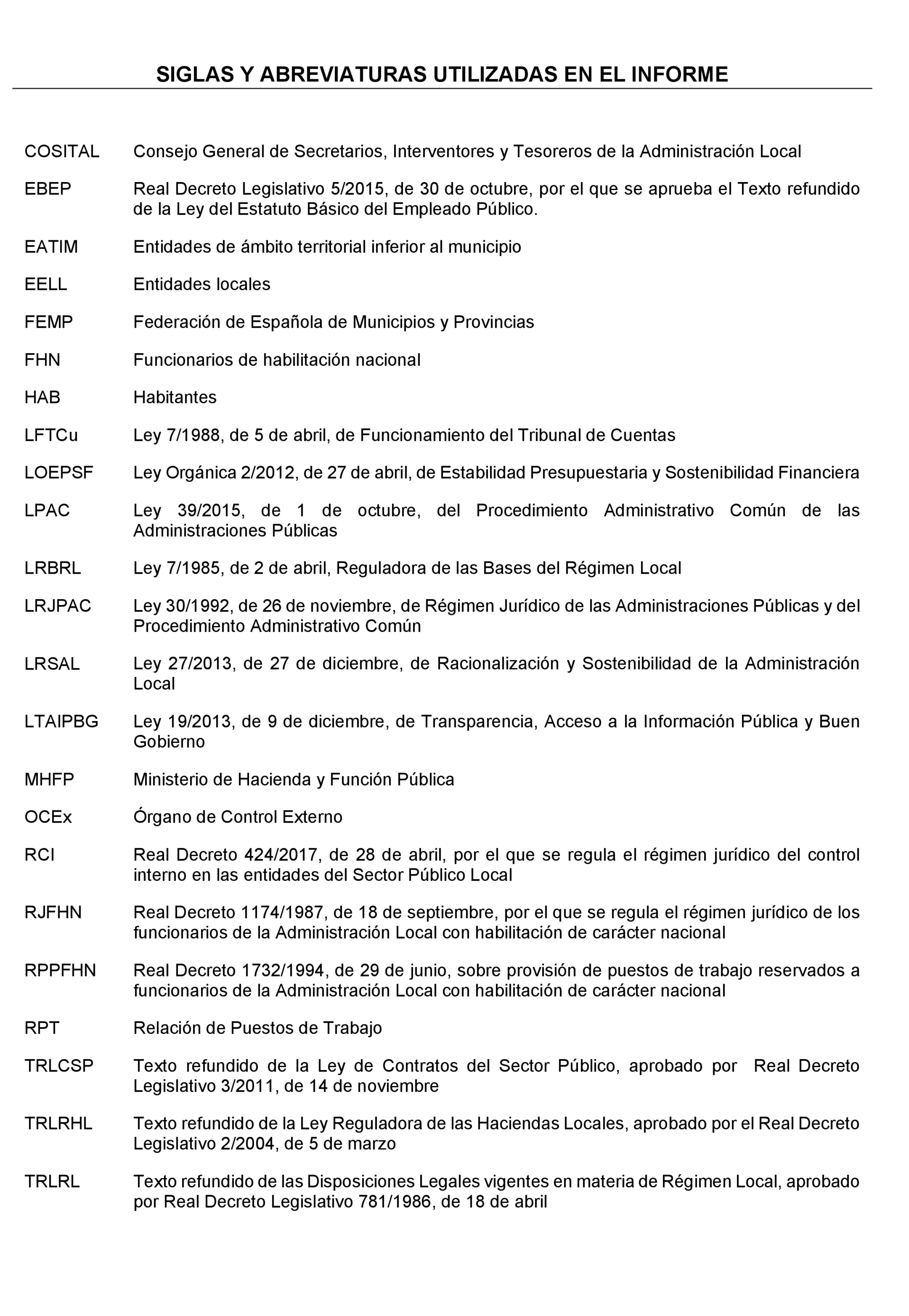 SIGLAS Y ABREVIATURAS UTILIZADAS EN EL INFORME

COSITAL Consejo General de Secretarios, Interventores y Tesoreros de la Administración Local

EBEP Real Decreto Legislativo 5/2015, de 30 de octubre, por el que se aprueba el Texto refundido de la Ley del Estatuto Básico del Empleado Público.

EATIM Entidades de ámbito territorial inferior al municipio

EELL Entidades locales

FEMP Federación de Española de Municipios y Provincias

FHN Funcionarios de habilitación nacional

HAB Habitantes

LFTCu Ley 7/1988, de 5 de abril, de Funcionamiento del Tribunal de Cuentas

LOEPSF Ley Orgánica 2/2012, de 27 de abril, de Estabilidad Presupuestaria y Sostenibilidad Financiera

LPAC Ley 39/2015, de 1 de octubre, del Procedimiento Administrativo Común de las Administraciones Públicas

LRBRL Ley 7/1985, de 2 de abril, Reguladora de las Bases del Régimen Local

LRJPAC Ley 30/1992, de 26 de noviembre, de Régimen Jurídico de las Administraciones Públicas y del Procedimiento Administrativo Común

LRSAL Ley 27/2013, de 27 de diciembre, de Racionalización y Sostenibilidad de la Administración Local

LTAIPBG Ley 19/2013, de 9 de diciembre, de Transparencia, Acceso a la Información Pública y Buen Gobierno

MHFP Ministerio de Hacienda y Función Pública

OCEx Órgano de Control Externo

RCI Real Decreto 424/2017, de 28 de abril, por el que se regula el régimen jurídico del control interno en las entidades del Sector Público Local

RJFHN Real Decreto 1174/1987, de 18 de septiembre, por el que se regula el régimen jurídico de los funcionarios de la Administración Local con habilitación de carácter nacional

RPPFHN Real Decreto 1732/1994, de 29 de junio, sobre provisión de puestos de trabajo reservados a funcionarios de la Administración Local con habilitación de carácter nacional

RPT Relación de Puestos de Trabajo

TRLCSP Texto refundido de la Ley de Contratos del Sector Público, aprobado por Real Decreto Legislativo 3/2011, de 14 de noviembre

TRLRHL Texto refundido de la Ley Reguladora de las Haciendas Locales, aprobado por el Real Decreto Legislativo 2/2004, de 5 de marzo

TRLRL Texto refundido de las Disposiciones Legales vigentes en materia de Régimen Local, aprobado por Real Decreto Legislativo 781/1986, de 18 de abril